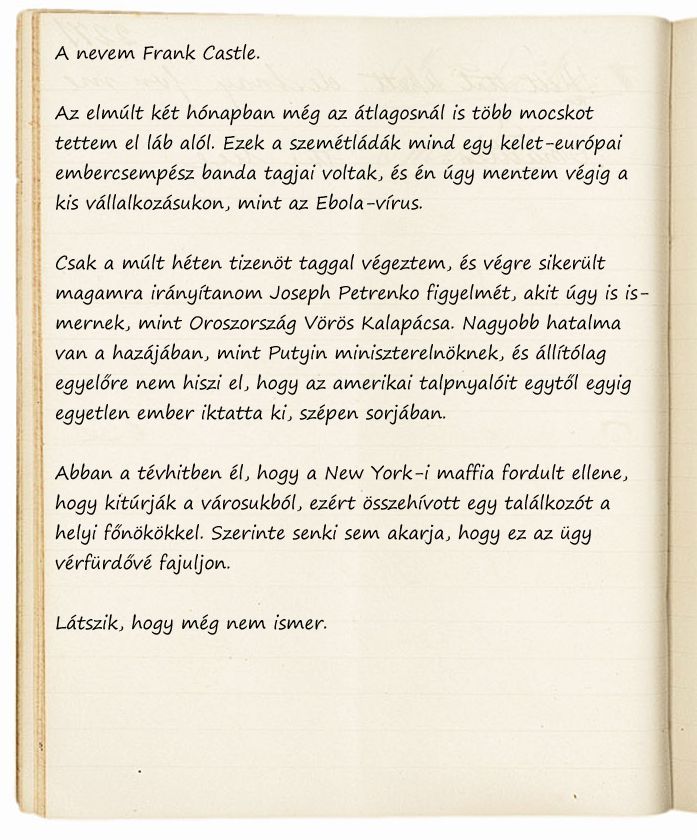 A nevem Frank Castle.

Az elmúlt két hónapban még az átlagosnál is több mocskot tettem el láb alól. Ezek a szemétládák mind egy kelet-európai embercsempész banda tagjai voltak, és én úgy mentem végig a kis vállalkozásukon, mint az Ebola-vírus.

Csak a múlt héten tizenöt taggal végeztem, és végre sikerült magamra irányítanom Joseph Petrenko figyelmét, akit úgy is ismernek, mint Oroszország Vörös Kalapácsa. Nagyobb hatalma van a hazájában, mint Putyin miniszterelnöknek, és állítólag egyelőre nem hiszi el, hogy az amerikai talpnyalóit egytől egyig egyetlen ember iktatta ki, szépen sorjában.

Abban a tévhitben él, hogy a New York-i maffia fordult ellene, hogy kitúrják a városukból, ezért összehívott egy találkozót a helyi főnökökkel. Szerinte senki sem akarja, hogy ez az ügy vérfürdővé fajuljon.

Látszik, hogy még nem ismer.